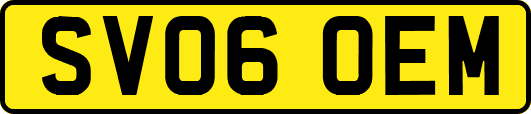 SV06 OEM